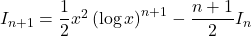 $I_{n+1} = \frac{1}{2}x^2 (\log x)^{n+1} - \frac{n+1}{2}I_n$